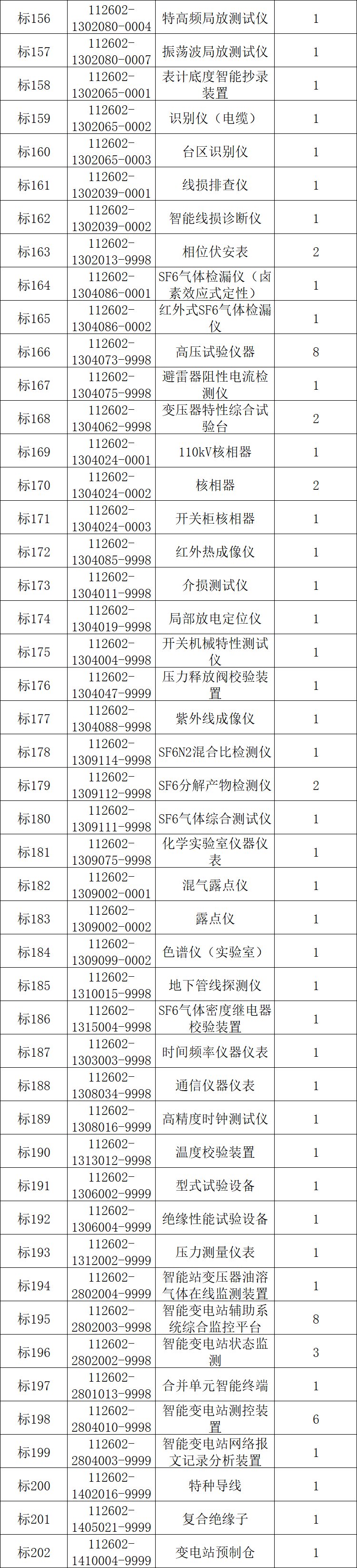 | 标156 | 112602-1302080-0004 | 特高频局放测试仪 | 1 |
|---|---|---|---|
| 标157 | 112602-1302080-0007 | 振荡波局放测试仪 | 1 |
| 标158 | 112602-1302065-0001 | 表计底度智能抄录装置 | 1 |
| 标159 | 112602-1302065-0002 | 识别仪（电缆） | 1 |
| 标160 | 112602-1302065-0003 | 台区识别仪 | 1 |
| 标161 | 112602-1302039-0001 | 线损排查仪 | 1 |
| 标162 | 112602-1302039-0002 | 智能线损诊断仪 | 1 |
| 标163 | 112602-1302013-9998 | 相位伏安表 | 2 |
| 标164 | 112602-1304086-0001 | SF6气体检漏仪（卤素效应式定性） | 1 |
| 标165 | 112602-1304086-0002 | 红外式SF6气体检漏仪 | 1 |
| 标166 | 112602-1304073-9998 | 高压试验仪器 | 8 |
| 标167 | 112602-1304075-9998 | 避雷器阻性电流检测仪 | 1 |
| 标168 | 112602-1304062-9998 | 变压器特性综合试验台 | 2 |
| 标169 | 112602-1304024-0001 | 110kV核相器 | 1 |
| 标170 | 112602-1304024-0002 | 核相器 | 2 |
| 标171 | 112602-1304024-0003 | 开关柜核相器 | 1 |
| 标172 | 112602-1304085-9998 | 红外热成像仪 | 1 |
| 标173 | 112602-1304011-9998 | 介损测试仪 | 1 |
| 标174 | 112602-1304019-9998 | 局部放电定位仪 | 1 |
| 标175 | 112602-1304004-9998 | 开关机械特性测试仪 | 1 |
| 标176 | 112602-1304047-9999 | 压力释放阀校验装置 | 1 |
| 标177 | 112602-1304088-9998 | 紫外线成像仪 | 1 |
| 标178 | 112602-1309114-9998 | SF6N2混合比检测仪 | 1 |
| 标179 | 112602-1309112-9998 | SF6分解产物检测仪 | 2 |
| 标180 | 112602-1309111-9998 | SF6气体综合测试仪 | 1 |
| 标181 | 112602-1309075-9998 | 化学实验室仪器仪表 | 1 |
| 标182 | 112602-1309002-0001 | 混气露点仪 | 1 |
| 标183 | 112602-1309002-0002 | 露点仪 | 1 |
| 标184 | 112602-1309099-0002 | 色谱仪（实验室） | 1 |
| 标185 | 112602-1310015-9998 | 地下管线探测仪 | 1 |
| 标186 | 112602-1315004-9998 | SF6气体密度继电器校验装置 | 1 |
| 标187 | 112602-1303003-9998 | 时间频率仪器仪表 | 1 |
| 标188 | 112602-1308034-9998 | 通信仪器仪表 | 1 |
| 标189 | 112602-1308016-9999 | 高精度时钟测试仪 | 1 |
| 标190 | 112602-1313012-9998 | 温度校验装置 | 1 |
| 标191 | 112602-1306002-9999 | 型式试验设备 | 1 |
| 标192 | 112602-1306004-9999 | 绝缘性能试验设备 | 1 |
| 标193 | 112602-1312002-9999 | 压力测量仪表 | 1 |
| 标194 | 112602-2802004-9999 | 智能站变压器油溶气体在线监测装置 | 1 |
| 标195 | 112602-2802003-9998 | 智能变电站辅助系统综合监控平台 | 8 |
| 标196 | 112602-2802002-9998 | 智能变电站状态监测 | 3 |
| 标197 | 112602-2801013-9998 | 合并单元智能终端 | 1 |
| 标198 | 112602-2804010-9998 | 智能变电站测控装置 | 6 |
| 标199 | 112602-2804003-9999 | 智能变电站网络报文记录分析装置 | 1 |
| 标200 | 112602-1402016-9999 | 特种导线 | 1 |
| 标201 | 112602-1405021-9999 | 复合绝缘子 | 1 |
| 标202 | 112602-1410004-9999 | 变电站预制仓 | 1 |